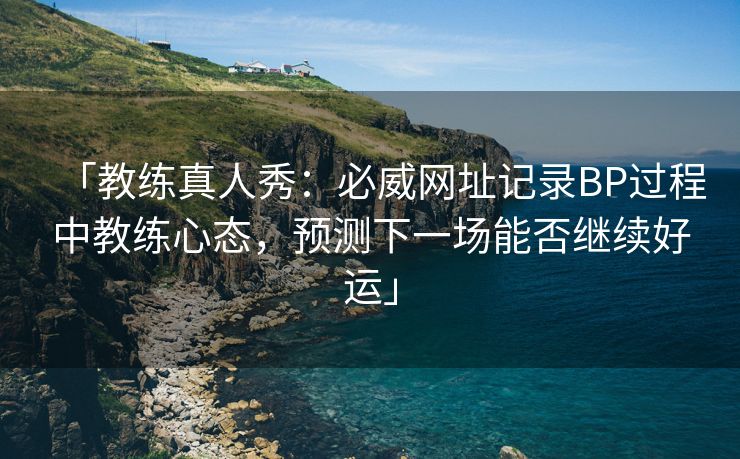 「教练真人秀：必威网址记录BP过程中教练心态，预测下一场能否继续好运」